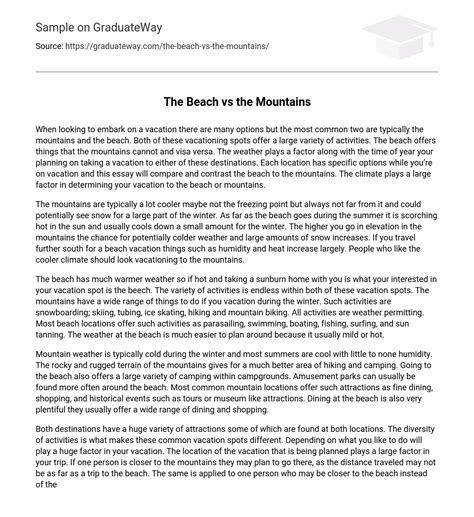 Sample on GraduateWay

Source: https://graduateway.com/the-beach-vs-the-mountains/

The Beach vs the Mountains

When looking to embark on a vacation there are many options but the most common two are typically the mountains and the beach. Both of these vacationing spots offer a large variety of activities. The beach offers things that the mountains cannot and visa versa. The weather plays a factor along with the time of year your planning on taking a vacation to either of these destinations. Each location has specific options while you're on vacation and this essay will compare and contrast the beach to the mountains. The climate plays a large factor in determining your vacation to the beach or mountains.

The mountains are typically a lot cooler maybe not the freezing point but always not far from it and could potentially see snow for a large part of the winter. As far as the beach goes during the summer it is scorching hot in the sun and usually cools down a small amount for the winter. The higher you go in elevation in the mountains the chance for potentially colder weather and large amounts of snow increases. If you travel further south for a beach vacation things such as humidity and heat increase largely. People who like the cooler climate should look vacationing to the mountains.

The beach has much warmer weather so if hot and taking a sunburn home with you is what your interested in your vacation spot is the beech. The variety of activities is endless within both of these vacation spots. The mountains have a wide range of things to do if you vacation during the winter. Such activities are snowboarding; skiing, tubing, ice skating, hiking and mountain biking. All activities are weather permitting. Most beach locations offer such activities as parasailing, swimming, boating, fishing, surfing, and sun tanning. The weather at the beach is much easier to plan around because it usually mild or hot.

Mountain weather is typically cold during the winter and most summers are cool with little to none humidity. The rocky and rugged terrain of the mountains gives for a much better area of hiking and camping. Going to the beach also offers a large variety of camping within campgrounds. Amusement parks can usually be found more often around the beach. Most common mountain locations offer such attractions as fine dining, shopping, and historical events such as tours or museum like attractions. Dining at the beach is also very plentiful they usually offer a wide range of dining and shopping.

Both destinations have a huge variety of attractions some of which are found at both locations. The diversity of activities is what makes these common vacation spots different. Depending on what you like to do will play a huge factor in your vacation. The location of the vacation that is being planned plays a large factor in your trip. If one person is closer to the mountains they may plan to go there, as the distance traveled may not be as far as a trip to the beach. The same is applied to one person who may be closer to the beach instead of the